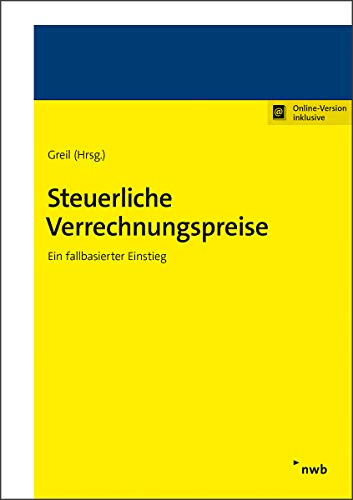 @ Online-Version inklusive

Greil (Hrsg.)

Steuerliche Verrechnungspreise

Ein fallbasierter Einstieg

nwb